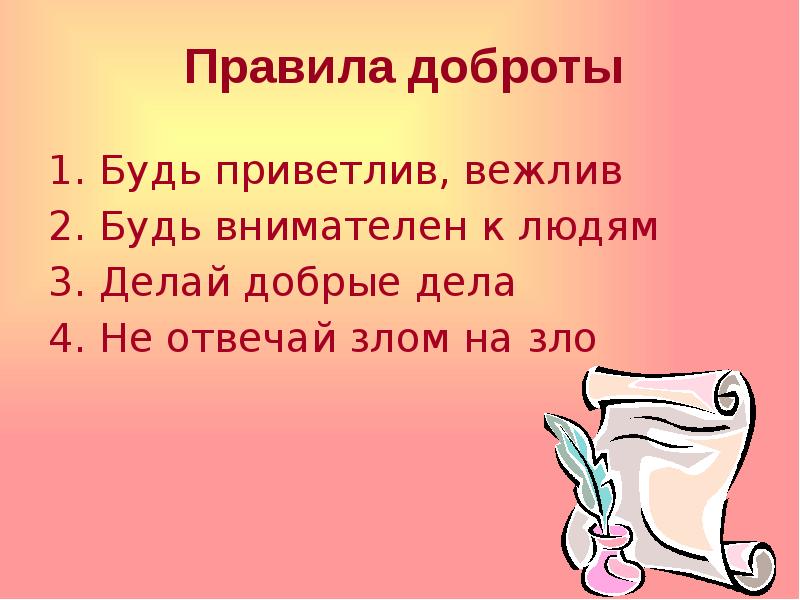 Правила доброты

1. Будь приветлив, вежлив
2. Будь внимателен к людям
3. Делай добрые дела
4. Не отвечай злом на зло